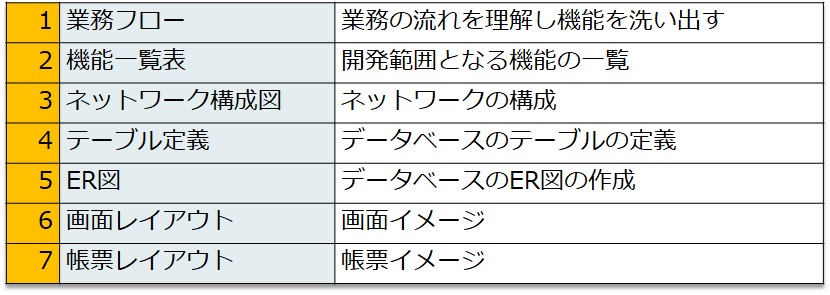 | 1 | 業務フロー | 業務の流れを理解し機能を洗い出す |
|---|---|---|
| 2 | 機能一覧表 | 開発範囲となる機能の一覧 |
| 3 | ネットワーク構成図 | ネットワークの構成 |
| 4 | テーブル定義 | データベースのテーブルの定義 |
| 5 | ER図 | データベースのER図の作成 |
| 6 | 画面レイアウト | 画面イメージ |
| 7 | 帳票レイアウト | 帳票イメージ |